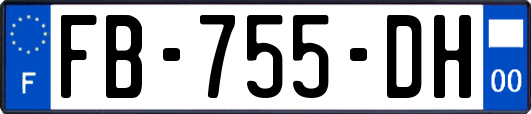 F
FB-755-DH
00